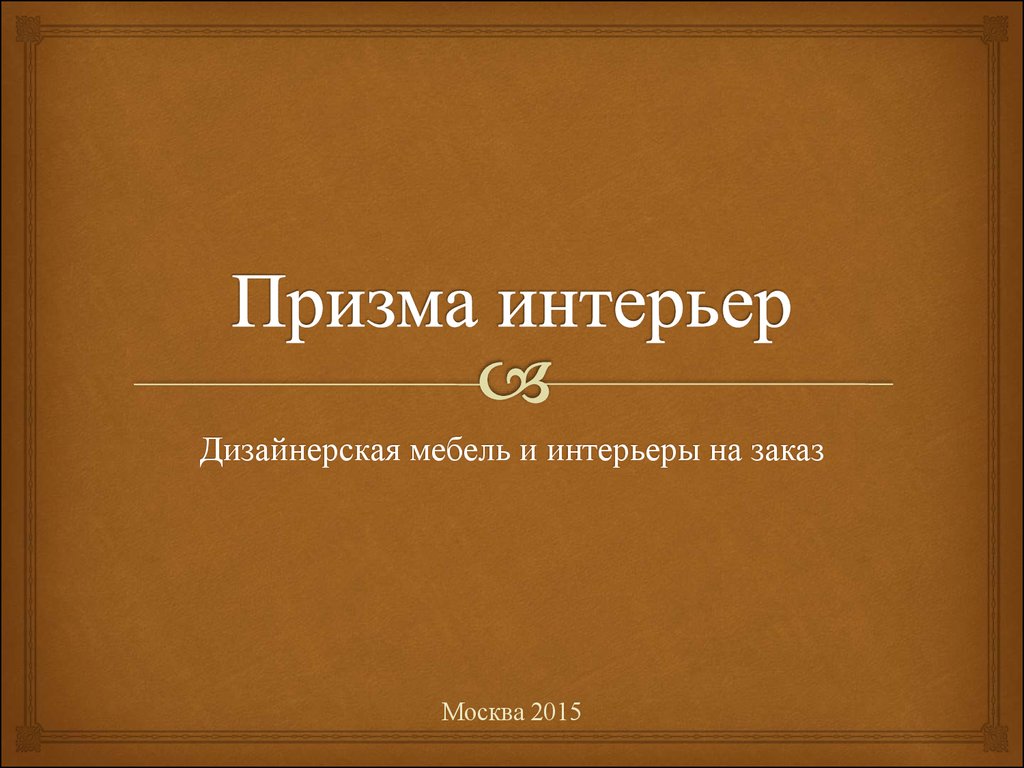 Призма интерьер

Дизайнерская мебель и интерьеры на заказ

Москва 2015